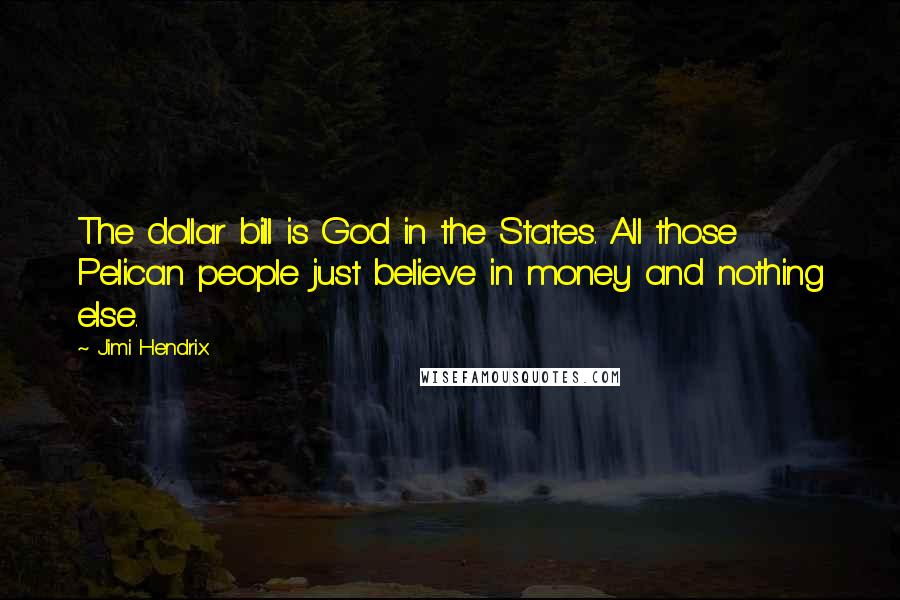 The dollar bill is God in the States. All those Pelican people just believe in money and nothing else.

~ Jimi Hendrix

WISEFAMOUSQUOTES.COM